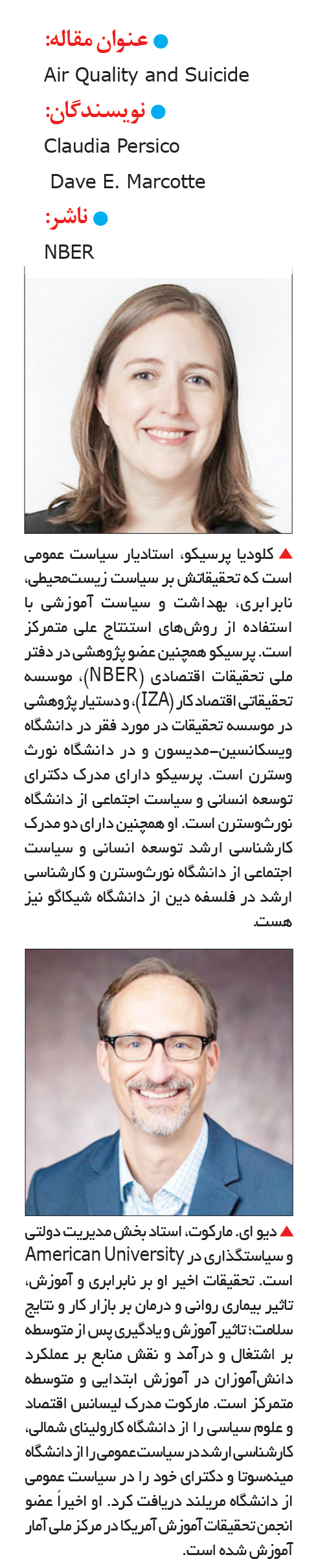 • عنوان مقاله:
Air Quality and Suicide

• نویسندگان:
Claudia Persico
Dave E. Marcotte

• ناشر:
NBER

▲ کلودیا پرسیکو، استادیار سیاست عمومی است که تحقیقاتش بر سیاست زیست‌محیطی، نابرابری، بهداشت و سیاست آموزشی با استفاده از روش‌های استنتاج علی متمرکز است. پرسیکو همچنین عضو پژوهشی در دفتر ملی تحقیقات اقتصادی (NBER)، موسسه تحقیقاتی اقتصاد کار (IZA)، و دستیار پژوهشی در موسسه تحقیقات در مورد فقر در دانشگاه ویسکانسین-مدیسون و در دانشگاه نورث وسترن است. پرسیکو دارای مدرک دکترای توسعه انسانی و سیاست اجتماعی از دانشگاه نورث‌وسترن است. او همچنین دارای دو مدرک کارشناسی ارشد توسعه انسانی و سیاست اجتماعی از دانشگاه نورث‌وسترن و کارشناسی ارشد در فلسفه دین از دانشگاه شیکاگو نیز هست.

▲ دیو ای. مارکوت، استاد بخش مدیریت دولتی و سیاستگذاری در American University است. تحقیقات اخیر او بر نابرابری و آموزش، تاثیر بیماری روانی و درمان بر بازار کار و نتایج سلامت؛ تاثیر آموزش و یادگیری پس از متوسطه بر اشتغال و درآمد و نقش منابع بر عملکرد دانش‌آموزان در آموزش ابتدایی و متوسطه متمرکز است. مارکوت مدرک لیسانس اقتصاد و علوم سیاسی را از دانشگاه کارولینای شمالی، کارشناسی ارشد در سیاست عمومی را از دانشگاه مینه‌سوتا و دکترای خود را در سیاست عمومی از دانشگاه مریلند دریافت کرد. او اخیراً عضو انجمن تحقیقات آموزش آمریکا در مرکز ملی آمار آموزش شده است.